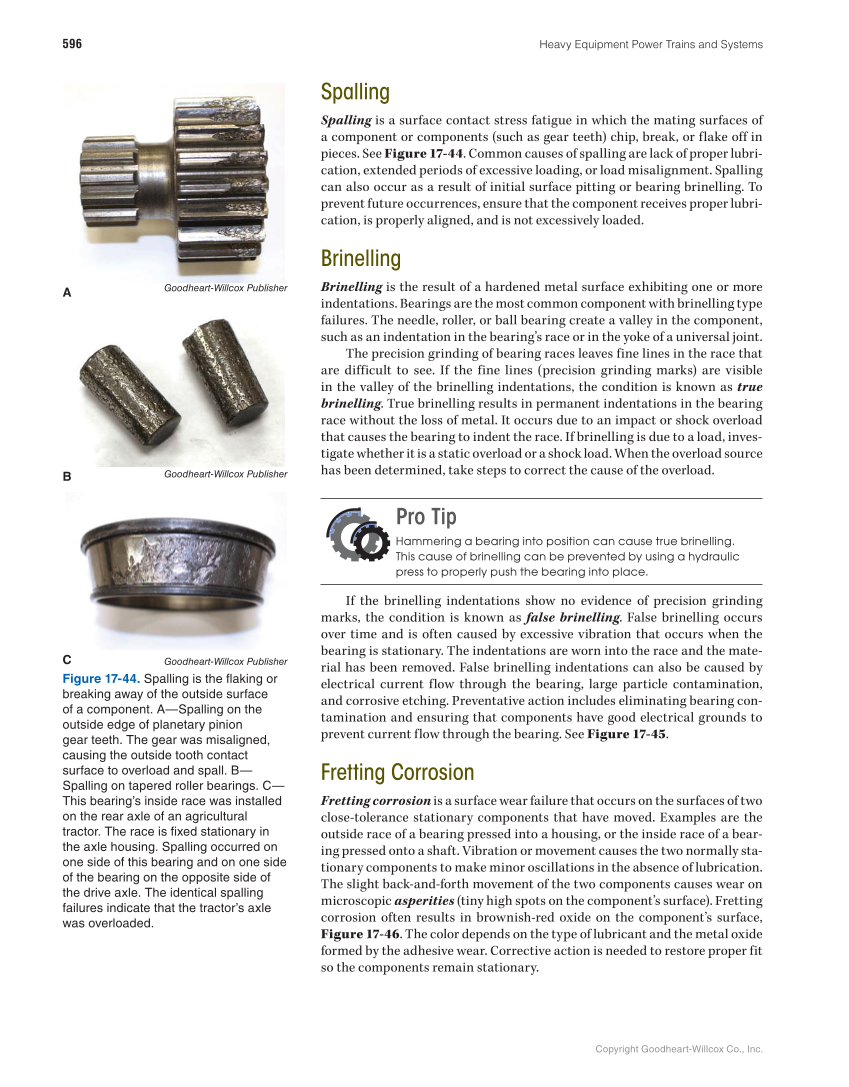 596

Heavy Equipment Power Trains and Systems

A

Goodheart-Willcox Publisher

B

Goodheart-Willcox Publisher

C

Goodheart-Willcox Publisher

Figure 17-44. Spalling is the flaking or breaking away of the outside surface of a component. A—Spalling on the outside edge of planetary pinion gear teeth. The gear was misaligned, causing the outside tooth contact surface to overload and spall. B—Spalling on tapered roller bearings. C—This bearing's inside race was installed on the rear axle of an agricultural tractor. The race is fixed stationary in the axle housing. Spalling occurred on one side of this bearing and on one side of the bearing on the opposite side of the drive axle. The identical spalling failures indicate that the tractor's axle was overloaded.

Spalling

Spalling is a surface contact stress fatigue in which the mating surfaces of a component or components (such as gear teeth) chip, break, or flake off in pieces. See Figure 17-44. Common causes of spalling are lack of proper lubrication, extended periods of excessive loading, or load misalignment. Spalling can also occur as a result of initial surface pitting or bearing brinelling. To prevent future occurrences, ensure that the component receives proper lubrication, is properly aligned, and is not excessively loaded.

Brinelling

Brinelling is the result of a hardened metal surface exhibiting one or more indentations. Bearings are the most common component with brinelling type failures. The needle, roller, or ball bearing create a valley in the component, such as an indentation in the bearing's race or in the yoke of a universal joint.

The precision grinding of bearing races leaves fine lines in the race that are difficult to see. If the fine lines (precision grinding marks) are visible in the valley of the brinelling indentations, the condition is known as true brinelling. True brinelling results in permanent indentations in the bearing race without the loss of metal. It occurs due to an impact or shock overload that causes the bearing to indent the race. If brinelling is due to a load, investigate whether it is a static overload or a shock load. When the overload source has been determined, take steps to correct the cause of the overload.

Pro Tip

Hammering a bearing into position can cause true brinelling. This cause of brinelling can be prevented by using a hydraulic press to properly push the bearing into place.

If the brinelling indentations show no evidence of precision grinding marks, the condition is known as false brinelling. False brinelling occurs over time and is often caused by excessive vibration that occurs when the bearing is stationary. The indentations are worn into the race and the material has been removed. False brinelling indentations can also be caused by electrical current flow through the bearing, large particle contamination, and corrosive etching. Preventative action includes eliminating bearing contamination and ensuring that components have good electrical grounds to prevent current flow through the bearing. See Figure 17-45.

Fretting Corrosion

Fretting corrosion is a surface wear failure that occurs on the surfaces of two close-tolerance stationary components that have moved. Examples are the outside race of a bearing pressed into a housing, or the inside race of a bearing pressed onto a shaft. Vibration or movement causes the two normally stationary components to make minor oscillations in the absence of lubrication. The slight back-and-forth movement of the two components causes wear on microscopic asperities (tiny high spots on the component's surface). Fretting corrosion often results in brownish-red oxide on the component's surface, Figure 17-46. The color depends on the type of lubricant and the metal oxide formed by the adhesive wear. Corrective action is needed to restore proper fit so the components remain stationary.

Copyright Goodheart-Willcox Co., Inc.